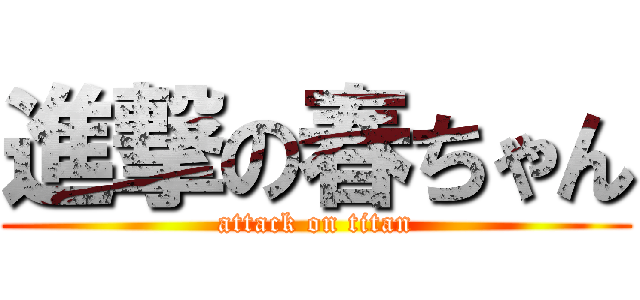 進撃の春ちゃん
attack on titan